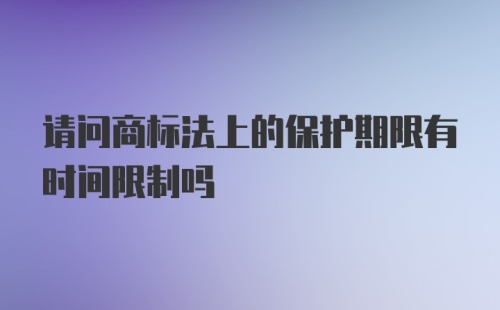 请问商标法上的保护期限有时间限制吗